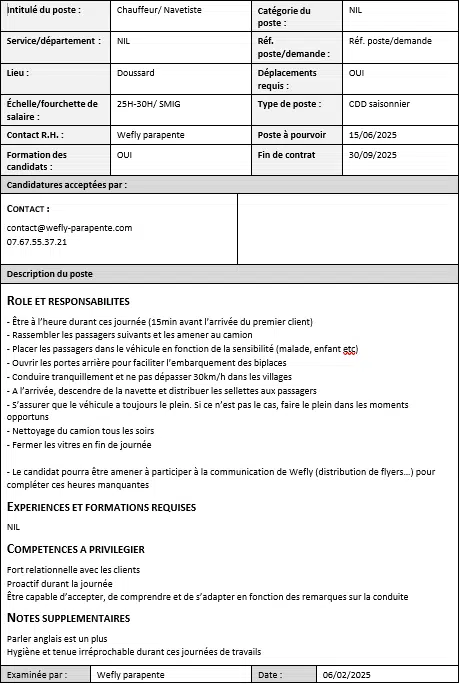 | Intitulé du poste : | Chauffeur/ Navetiste | Catégorie du poste : | NIL |
|---|---|---|---|
| Service/département : | NIL | Réf. poste/demande : | Réf. poste/demande |
| Lieu : | Doussard | Déplacements requis : | OUI |
| Échelle/fourchette de salaire : | 25H-30H/ SMIG | Type de poste : | CDD saisonnier |
| Contact R.H. : | Wefly parapente | Poste à pourvoir | 15/06/2025 |
| Formation des candidats : | OUI | Fin de contrat | 30/09/2025 |

Candidatures acceptées par :

CONTACT :
contact@wefly-parapente.com
07.67.55.37.21

Description du poste

ROLE ET RESPONSABILITES

- Être à l'heure durant ces journée (15min avant l'arrivée du premier client)
- Rassembler les passagers suivants et les amener au camion
- Placer les passagers dans le véhicule en fonction de la sensibilité (malade, enfant etc)
- Ouvrir les portes arrière pour faciliter l'embarquement des biplaces
- Conduire tranquillement et ne pas dépasser 30km/h dans les villages
- A l'arrivée, descendre de la navette et distribuer les sellettes aux passagers
- S'assurer que le véhicule a toujours le plein. Si ce n'est pas le cas, faire le plein dans les moments opportuns
- Nettoyage du camion tous les soirs
- Fermer les vitres en fin de journée

- Le candidat pourra être amener à participer à la communication de Wefly (distribution de flyers...) pour compléter ces heures manquantes

EXPERIENCES ET FORMATIONS REQUISES

NIL

COMPETENCES A PRIVILEGIER

Fort relationnelle avec les clients
Proactif durant la journée
Être capable d'accepter, de comprendre et de s'adapter en fonction des remarques sur la conduite

NOTES SUPPLEMENTAIRES

Parler anglais est un plus
Hygiène et tenue irréprochable durant ces journées de travails

| Examinée par : | Wefly parapente | Date : | 06/02/2025 |
|---|---|---|---|